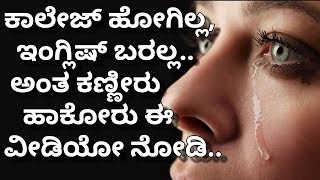 ಕಾಲೇಜ್ ಹೋಗಿಲ್ಲ, ಇಂಗ್ಲಿಷ್ ಬರಲ್ಲ.. ಅಂತ ಕಣ್ಣೀರು ಹಾಕೋರು ಈ ವೀಡಿಯೋ ನೋಡಿ..